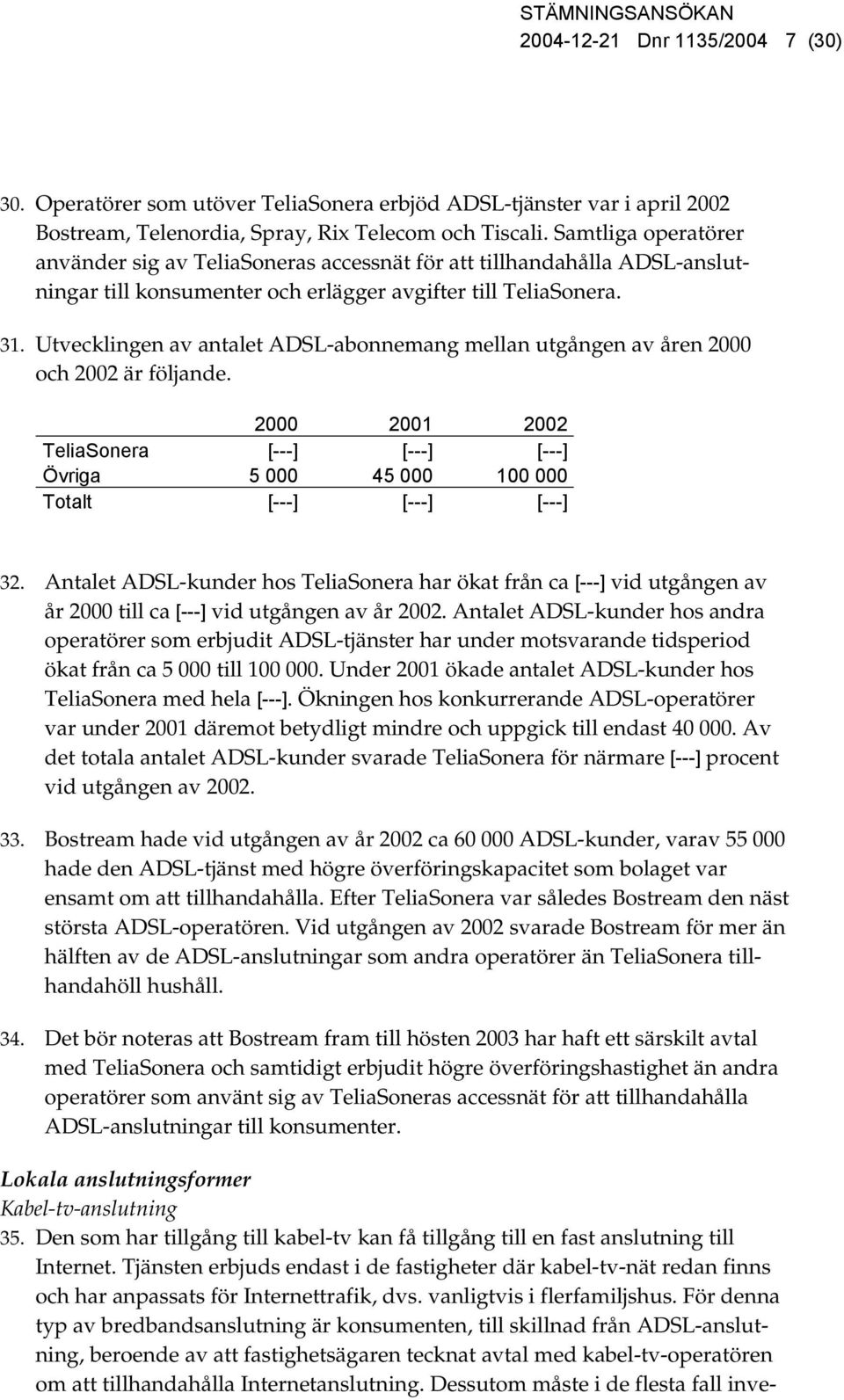 STÄMNINGSANSÖKAN
2004-12-21 Dnr 1135/2004 7 (30)

30. Operatörer som utöver TeliaSonera erbjöd ADSL-tjänster var i april 2002 Bostream, Telenordia, Spray, Rix Telecom och Tiscali. Samtliga operatörer använder sig av TeliaSoneras accessnät för att tillhandahålla ADSL-anslutningar till konsumenter och erlägger avgifter till TeliaSonera.

31. Utvecklingen av antalet ADSL-abonnemang mellan utgången av åren 2000 och 2002 är följande.

| | 2000 | 2001 | 2002 |
|---|---|---|---|
| TeliaSonera | [---] | [---] | [---] |
| Övriga | 5 000 | 45 000 | 100 000 |
| Totalt | [---] | [---] | [---] |

32. Antalet ADSL-kunder hos TeliaSonera har ökat från ca [---] vid utgången av år 2000 till ca [---] vid utgången av år 2002. Antalet ADSL-kunder hos andra operatörer som erbjudit ADSL-tjänster har under motsvarande tidsperiod ökat från ca 5 000 till 100 000. Under 2001 ökade antalet ADSL-kunder hos TeliaSonera med hela [---]. Ökningen hos konkurrerande ADSL-operatörer var under 2001 däremot betydligt mindre och uppgick till endast 40 000. Av det totala antalet ADSL-kunder svarade TeliaSonera för närmare [---] procent vid utgången av 2002.

33. Bostream hade vid utgången av år 2002 ca 60 000 ADSL-kunder, varav 55 000 hade den ADSL-tjänst med högre överföringskapacitet som bolaget var ensamt om att tillhandahålla. Efter TeliaSonera var således Bostream den näst största ADSL-operatören. Vid utgången av 2002 svarade Bostream för mer än hälften av de ADSL-anslutningar som andra operatörer än TeliaSonera tillhandahöll hushåll.

34. Det bör noteras att Bostream fram till hösten 2003 har haft ett särskilt avtal med TeliaSonera och samtidigt erbjudit högre överföringshastighet än andra operatörer som använt sig av TeliaSoneras accessnät för att tillhandahålla ADSL-anslutningar till konsumenter.

Lokala anslutningsformer
Kabel-tv-anslutning
35. Den som har tillgång till kabel-tv kan få tillgång till en fast anslutning till Internet. Tjänsten erbjuds endast i de fastigheter där kabel-tv-nät redan finns och har anpassats för Internettrafik, dvs. vanligtvis i flerfamiljshus. För denna typ av bredbandsanslutning är konsumenten, till skillnad från ADSL-anslutning, beroende av att fastighetsägaren tecknat avtal med kabel-tv-operatören om att tillhandahålla Internetanslutning. Dessutom måste i de flesta fall inve-